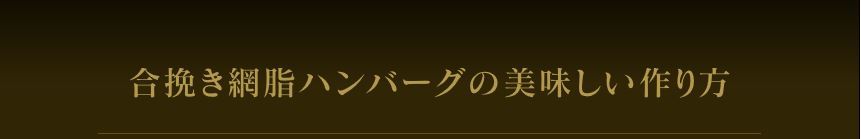 合挽き網脂ハンバーグの美味しい作り方